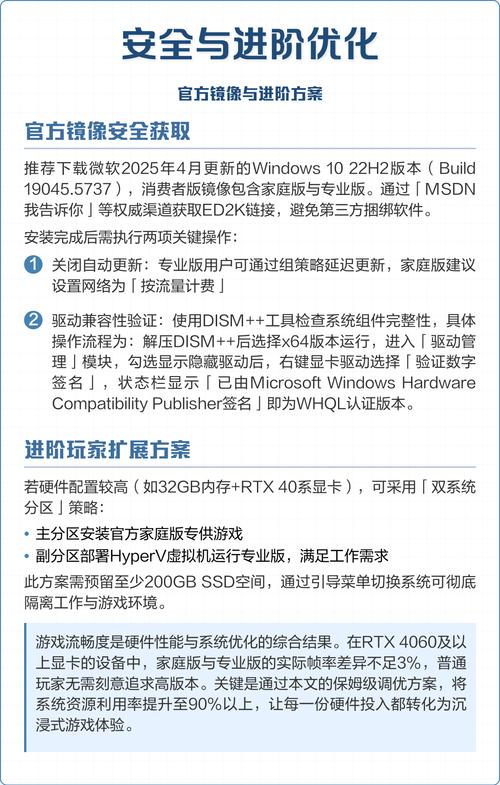 安全与进阶优化

官方镜像与进阶方案

官方镜像安全获取

推荐下载微软2025年4月更新的Windows 10 22H2版本（Build 19045.5737），消费者版镜像包含家庭版与专业版。通过「MSDN我告诉你」等权威渠道获取ED2K链接，避免第三方捆绑软件。

安装完成后需执行两项关键操作：

1 关闭自动更新：专业版用户可通过组策略延迟更新，家庭版建议设置网络为「按流量计费」

2 驱动兼容性验证：使用DISM++工具检查系统组件完整性，具体操作流程为：解压DISM++后选择x64版本运行，进入「驱动管理」模块，勾选显示隐藏驱动后，右键显卡驱动选择「验证数字签名」，状态栏显示「已由Microsoft Windows Hardware Compatibility Publisher签名」即为WHQL认证版本。

进阶玩家扩展方案

若硬件配置较高（如32GB内存+RTX 40系显卡），可采用「双系统分区」策略：

• 主分区安装官方家庭版专供游戏
• 副分区部署HyperV虚拟机运行专业版，满足工作需求

此方案需预留至少200GB SSD空间，通过引导菜单切换系统可彻底隔离工作与游戏环境。

游戏流畅度是硬件性能与系统优化的综合结果。在RTX 4060及以上显卡的设备中，家庭版与专业版的实际帧率差异不足3%，普通玩家无需刻意追求高版本。关键是通过本文的保姆级调优方案，将系统资源利用率提升至90%以上，让每一份硬件投入都转化为沉浸式游戏体验。